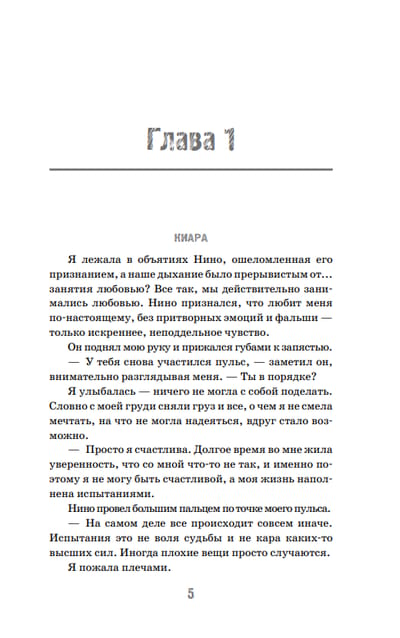 Глава 1

КИАРА

Я лежала в объятиях Нино, ошеломленная его признанием, а наше дыхание было прерывистым от... занятия любовью? Все так, мы действительно занимались любовью. Нино признался, что любит меня по-настоящему, без притворных эмоций и фальши — только искреннее, неподдельное чувство.

Он поднял мою руку и прижался губами к запястью.

— У тебя снова участился пульс, — заметил он, внимательно разглядывая меня. — Ты в порядке?

Я улыбалась — ничего не могла с собой поделать. Словно с моей груди сняли груз и все, о чем я не смела мечтать, на что не могла надеяться, вдруг стало возможно.

— Просто я счастлива. Долгое время во мне жила уверенность, что со мной что-то не так, и именно поэтому я не могу быть счастливой, а моя жизнь наполнена испытаниями.

Нино провел большим пальцем по точке моего пульса.

— На самом деле все происходит совсем иначе. Испытания это не воля судьбы и не кара каких-то высших сил. Иногда плохие вещи просто случаются.

Я пожала плечами.

5